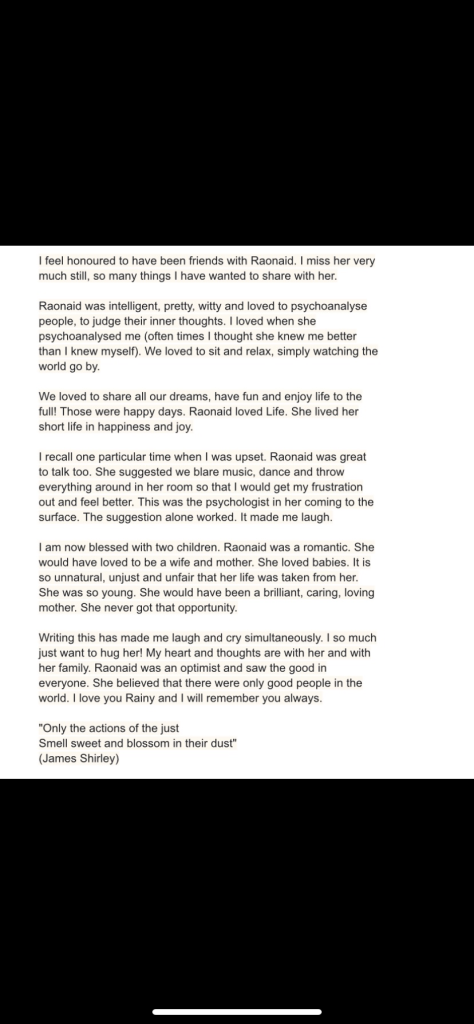 I feel honoured to have been friends with Raonaid. I miss her very much still, so many things I have wanted to share with her.

Raonaid was intelligent, pretty, witty and loved to psychoanalyse people, to judge their inner thoughts. I loved when she psychoanalysed me (often times I thought she knew me better than I knew myself). We loved to sit and relax, simply watching the world go by.

We loved to share all our dreams, have fun and enjoy life to the full! Those were happy days. Raonaid loved Life. She lived her short life in happiness and joy.

I recall one particular time when I was upset. Raonaid was great to talk too. She suggested we blare music, dance and throw everything around in her room so that I would get my frustration out and feel better. This was the psychologist in her coming to the surface. The suggestion alone worked. It made me laugh.

I am now blessed with two children. Raonaid was a romantic. She would have loved to be a wife and mother. She loved babies. It is so unnatural, unjust and unfair that her life was taken from her. She was so young. She would have been a brilliant, caring, loving mother. She never got that opportunity.

Writing this has made me laugh and cry simultaneously. I so much just want to hug her! My heart and thoughts are with her and with her family. Raonaid was an optimist and saw the good in everyone. She believed that there were only good people in the world. I love you Rainy and I will remember you always.

"Only the actions of the just
Smell sweet and blossom in their dust"
(James Shirley)